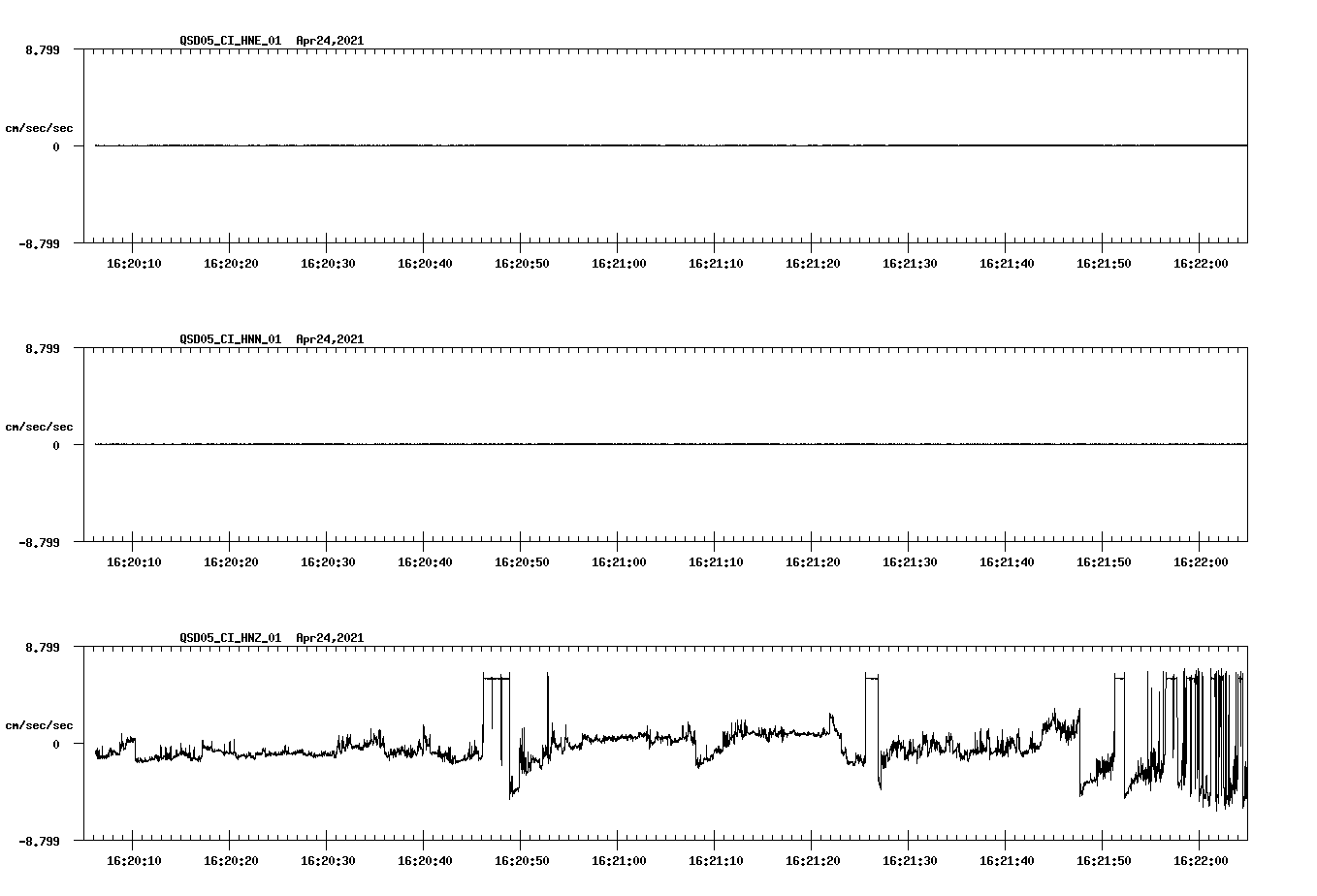 QSD05_CI_HNE_01 Apr24,2021

8.799
cm/sec/sec
0
-8.799

16:20:10 16:20:20 16:20:30 16:20:40 16:20:50 16:21:00 16:21:10 16:21:20 16:21:30 16:21:40 16:21:50 16:22:00

QSD05_CI_HNN_01 Apr24,2021

8.799
cm/sec/sec
0
-8.799

16:20:10 16:20:20 16:20:30 16:20:40 16:20:50 16:21:00 16:21:10 16:21:20 16:21:30 16:21:40 16:21:50 16:22:00

QSD05_CI_HNZ_01 Apr24,2021

8.799
cm/sec/sec
0
-8.799

16:20:10 16:20:20 16:20:30 16:20:40 16:20:50 16:21:00 16:21:10 16:21:20 16:21:30 16:21:40 16:21:50 16:22:00